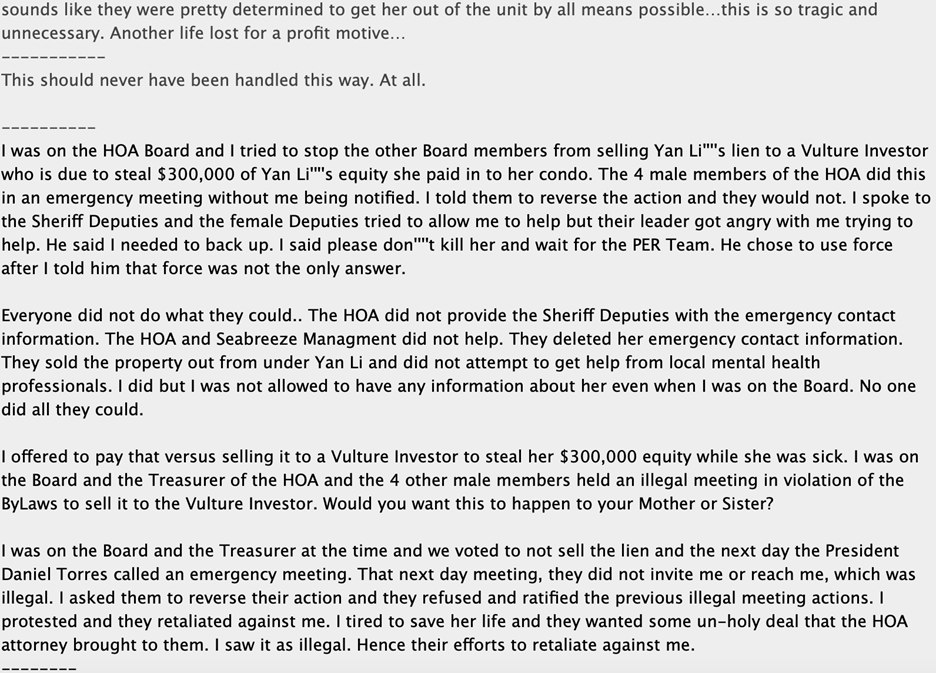 sounds like they were pretty determined to get her out of the unit by all means possible...this is so tragic and unnecessary. Another life lost for a profit motive...
-----------
This should never have been handled this way. At all.

----------
I was on the HOA Board and I tried to stop the other Board members from selling Yan Li""s lien to a Vulture Investor who is due to steal $300,000 of Yan Li""s equity she paid in to her condo. The 4 male members of the HOA did this in an emergency meeting without me being notified. I told them to reverse the action and they would not. I spoke to the Sheriff Deputies and the female Deputies tried to allow me to help but their leader got angry with me trying to help. He said I needed to back up. I said please don""t kill her and wait for the PER Team. He chose to use force after I told him that force was not the only answer.

Everyone did not do what they could.. The HOA did not provide the Sheriff Deputies with the emergency contact information. The HOA and Seabreeze Managment did not help. They deleted her emergency contact information. They sold the property out from under Yan Li and did not attempt to get help from local mental health professionals. I did but I was not allowed to have any information about her even when I was on the Board. No one did all they could.

I offered to pay that versus selling it to a Vulture Investor to steal her $300,000 equity while she was sick. I was on the Board and the Treasurer of the HOA and the 4 other male members held an illegal meeting in violation of the ByLaws to sell it to the Vulture Investor. Would you want this to happen to your Mother or Sister?

I was on the Board and the Treasurer at the time and we voted to not sell the lien and the next day the President Daniel Torres called an emergency meeting. That next day meeting, they did not invite me or reach me, which was illegal. I asked them to reverse their action and they refused and ratified the previous illegal meeting actions. I protested and they retaliated against me. I tired to save her life and they wanted some un-holy deal that the HOA attorney brought to them. I saw it as illegal. Hence their efforts to retaliate against me.
--------